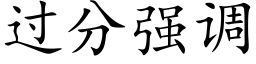 过分强调